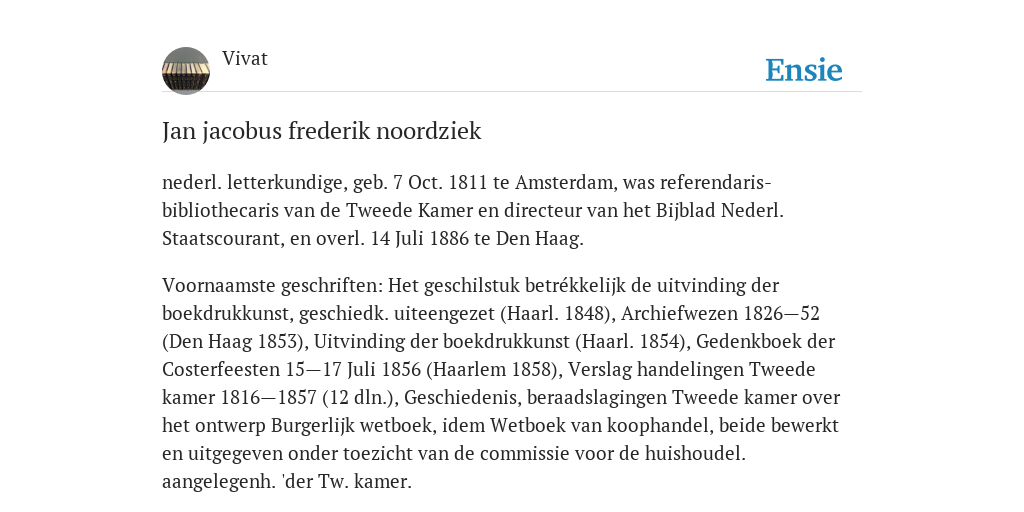 Vivat

Ensie

Jan jacobus frederik noordziek

nederl. letterkundige, geb. 7 Oct. 1811 te Amsterdam, was referendaris-bibliothecaris van de Tweede Kamer en directeur van het Bijblad Nederl. Staatscourant, en overl. 14 Juli 1886 te Den Haag.

Voornaamste geschriften: Het geschilstuk betrékkelijk de uitvinding der boekdrukkunst, geschiedk. uiteengezet (Haarl. 1848), Archiefwezen 1826—52 (Den Haag 1853), Uitvinding der boekdrukkunst (Haarl. 1854), Gedenkboek der Costerfeesten 15—17 Juli 1856 (Haarlem 1858), Verslag handelingen Tweede kamer 1816—1857 (12 dln.), Geschiedenis, beraadslagingen Tweede kamer over het ontwerp Burgerlijk wetboek, idem Wetboek van koophandel, beide bewerkt en uitgegeven onder toezicht van de commissie voor de huishoudel. aangelegenh. 'der Tw. kamer.